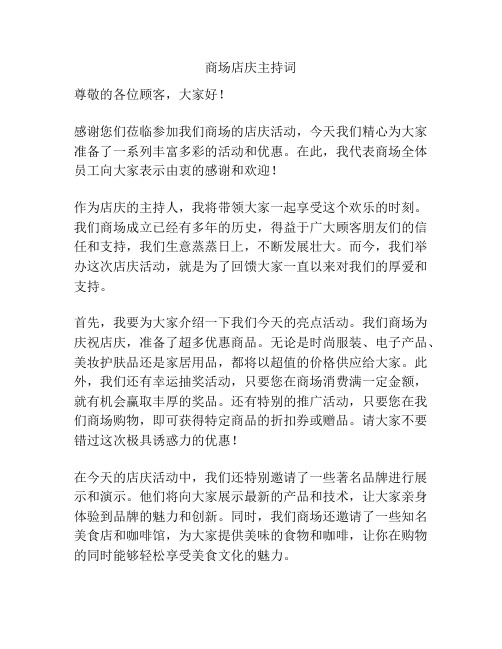 商场店庆主持词

尊敬的各位顾客，大家好！

感谢您们莅临参加我们商场的店庆活动，今天我们精心为大家准备了一系列丰富多彩的活动和优惠。在此，我代表商场全体员工向大家表示由衷的感谢和欢迎！

作为店庆的主持人，我将带领大家一起享受这个欢乐的时刻。我们商场成立已经有多年的历史，得益于广大顾客朋友们的信任和支持，我们生意蒸蒸日上，不断发展壮大。而今，我们举办这次店庆活动，就是为了回馈大家一直以来对我们的厚爱和支持。

首先，我要为大家介绍一下我们今天的亮点活动。我们商场为庆祝店庆，准备了超多优惠商品。无论是时尚服装、电子产品、美妆护肤品还是家居用品，都将以超值的价格供应给大家。此外，我们还有幸运抽奖活动，只要您在商场消费满一定金额，就有机会赢取丰厚的奖品。还有特别的推广活动，只要您在我们商场购物，即可获得特定商品的折扣券或赠品。请大家不要错过这次极具诱惑力的优惠！

在今天的店庆活动中，我们还特别邀请了一些著名品牌进行展示和演示。他们将向大家展示最新的产品和技术，让大家亲身体验到品牌的魅力和创新。同时，我们商场还邀请了一些知名美食店和咖啡馆，为大家提供美味的食物和咖啡，让你在购物的同时能够轻松享受美食文化的魅力。